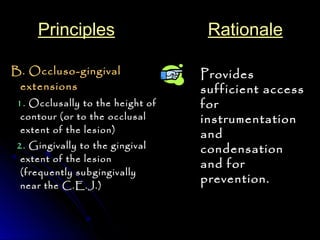 Principles

B. Occluso-gingival extensions

1. Occlusally to the height of contour (or to the occlusal extent of the lesion)

2. Gingivally to the gingival extent of the lesion (frequently subgingivally near the C.E.J.)

Rationale

Provides sufficient access for instrumentation and condensation and for prevention.